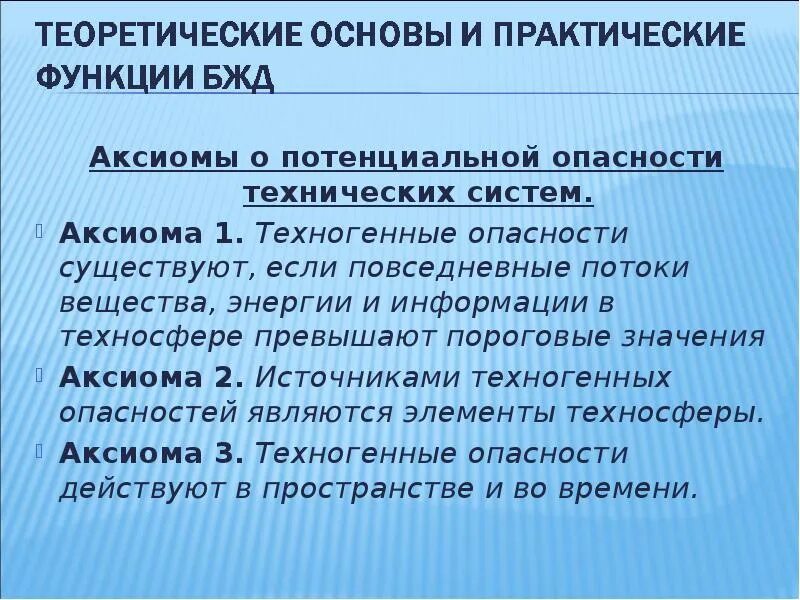 ТЕОРЕТИЧЕСКИЕ ОСНОВЫ И ПРАКТИЧЕСКИЕ ФУНКЦИИ БЖД

Аксиомы о потенциальной опасности технических систем.

Аксиома 1. Техногенные опасности существуют, если повседневные потоки вещества, энергии и информации в техносфере превышают пороговые значения

Аксиома 2. Источниками техногенных опасностей являются элементы техносферы.

Аксиома 3. Техногенные опасности действуют в пространстве и во времени.